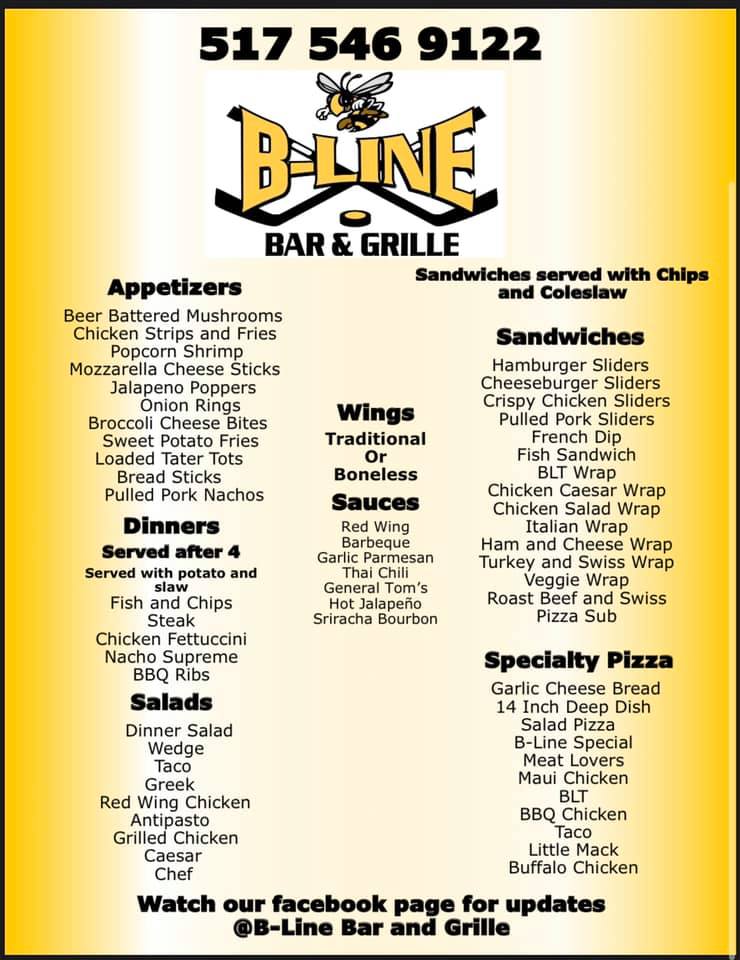 517 546 9122

B-LINE
BAR & GRILLE

Appetizers
Beer Battered Mushrooms
Chicken Strips and Fries
Popcorn Shrimp
Mozzarella Cheese Sticks
Jalapeno Poppers
Onion Rings
Broccoli Cheese Bites
Sweet Potato Fries
Loaded Tater Tots
Bread Sticks
Pulled Pork Nachos

Dinners
Served after 4
Served with potato and slaw
Fish and Chips
Steak
Chicken Fettuccini
Nacho Supreme
BBQ Ribs

Salads
Dinner Salad
Wedge
Taco
Greek
Red Wing Chicken
Antipasto
Grilled Chicken
Caesar
Chef

Wings
Traditional
Or
Boneless

Sauces
Red Wing
Barbeque
Garlic Parmesan
Thai Chili
General Tom's
Hot Jalapeño
Sriracha Bourbon

Sandwiches served with Chips and Coleslaw

Sandwiches
Hamburger Sliders
Cheeseburger Sliders
Crispy Chicken Sliders
Pulled Pork Sliders
French Dip
Fish Sandwich
BLT Wrap
Chicken Caesar Wrap
Chicken Salad Wrap
Italian Wrap
Ham and Cheese Wrap
Turkey and Swiss Wrap
Veggie Wrap
Roast Beef and Swiss
Pizza Sub

Specialty Pizza
Garlic Cheese Bread
14 Inch Deep Dish
Salad Pizza
B-Line Special
Meat Lovers
Maui Chicken
BLT
BBQ Chicken
Taco
Little Mack
Buffalo Chicken

Watch our facebook page for updates
@B-Line Bar and Grille